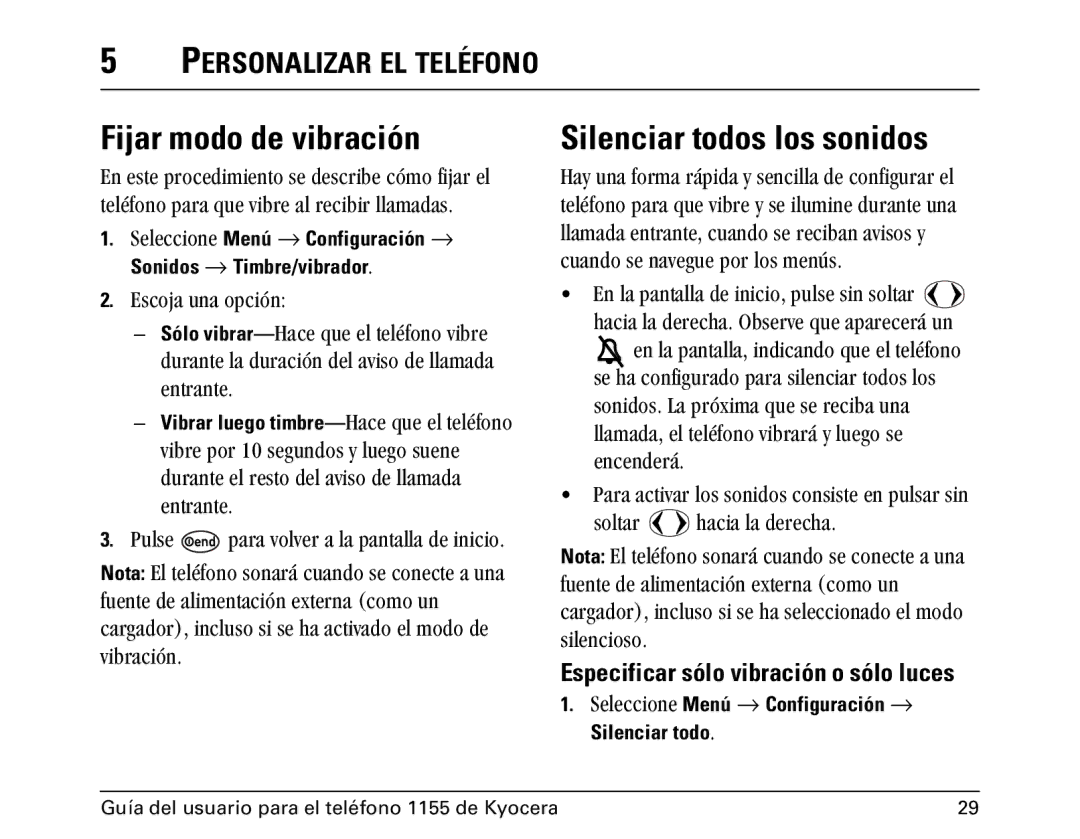 5 PERSONALIZAR EL TELÉFONO

Fijar modo de vibración

En este procedimiento se describe cómo fijar el teléfono para que vibre al recibir llamadas.

1. Seleccione Menú → Configuración → Sonidos → Timbre/vibrador.

2. Escoja una opción:

– Sólo vibrar—Hace que el teléfono vibre durante la duración del aviso de llamada entrante.

– Vibrar luego timbre—Hace que el teléfono vibre por 10 segundos y luego suene durante el resto del aviso de llamada entrante.

3. Pulse end para volver a la pantalla de inicio.

Nota: El teléfono sonará cuando se conecte a una fuente de alimentación externa (como un cargador), incluso si se ha activado el modo de vibración.

Silenciar todos los sonidos

Hay una forma rápida y sencilla de configurar el teléfono para que vibre y se ilumine durante una llamada entrante, cuando se reciban avisos y cuando se navegue por los menús.

• En la pantalla de inicio, pulse sin soltar hacia la derecha. Observe que aparecerá un en la pantalla, indicando que el teléfono se ha configurado para silenciar todos los sonidos. La próxima que se reciba una llamada, el teléfono vibrará y luego se encenderá.

• Para activar los sonidos consiste en pulsar sin soltar hacia la derecha.

Nota: El teléfono sonará cuando se conecte a una fuente de alimentación externa (como un cargador), incluso si se ha seleccionado el modo silencioso.

Especificar sólo vibración o sólo luces

1. Seleccione Menú → Configuración → Silenciar todo.

Guía del usuario para el teléfono 1155 de Kyocera 29